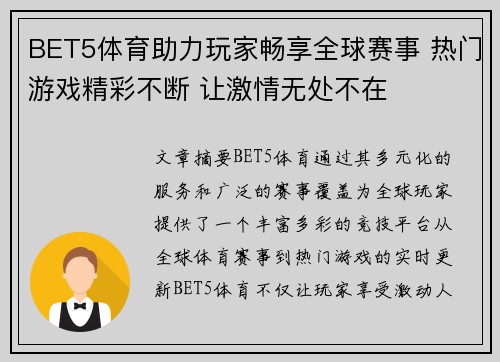 BET5体育助力玩家畅享全球赛事 热门游戏精彩不断 让激情无处不在

文章摘要BET5体育通过其多元化的服务和广泛的赛事覆盖为全球玩家提供了一个丰富多彩的竞技平台从全球体育赛事到热门游戏的实时更新BET5体育不仅让玩家享受激动人